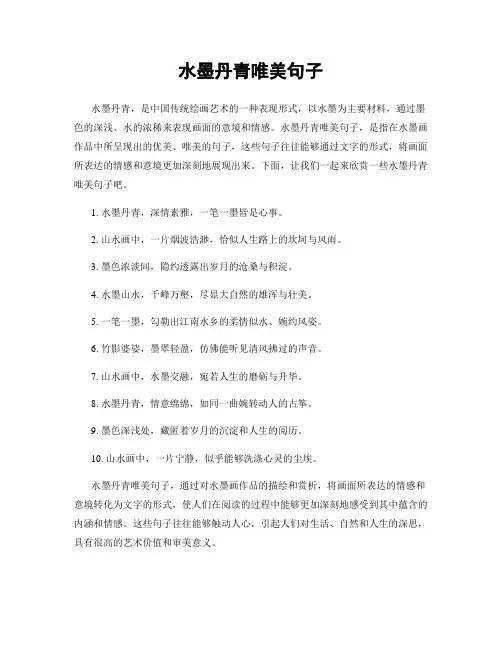 水墨丹青唯美句子

水墨丹青，是中国传统绘画艺术的一种表现形式，以水墨为主要材料，通过墨色的深浅、水的浓稀来表现画面的意境和情感。水墨丹青唯美句子，是指在水墨画作品中所呈现出的优美、唯美的句子，这些句子往往能够通过文字的形式，将画面所表达的情感和意境更加深刻地展现出来。下面，让我们一起来欣赏一些水墨丹青唯美句子吧。

1. 水墨丹青，深情素雅，一笔一墨皆是心事。

2. 山水画中，一片烟波浩渺，恰似人生路上的坎坷与风雨。

3. 墨色浓淡间，隐约透露出岁月的沧桑与积淀。

4. 水墨山水，千峰万壑，尽显大自然的雄浑与壮美。

5. 一笔一墨，勾勒出江南水乡的柔情似水、婉约风姿。

6. 竹影婆娑，墨翠轻盈，仿佛能听见清风拂过的声音。

7. 山水画中，水墨交融，宛若人生的磨砺与升华。

8. 水墨丹青，情意绵绵，如同一曲婉转动人的古筝。

9. 墨色深浅处，藏匿着岁月的沉淀和人生的阅历。

10. 山水画中，一片宁静，似乎能够洗涤心灵的尘埃。

水墨丹青唯美句子，通过对水墨画作品的描绘和赏析，将画面所表达的情感和意境转化为文字的形式，使人们在阅读的过程中能够更加深刻地感受到其中蕴含的内涵和情感。这些句子往往能够触动人心，引起人们对生活、自然和人生的深思，具有很高的艺术价值和审美意义。